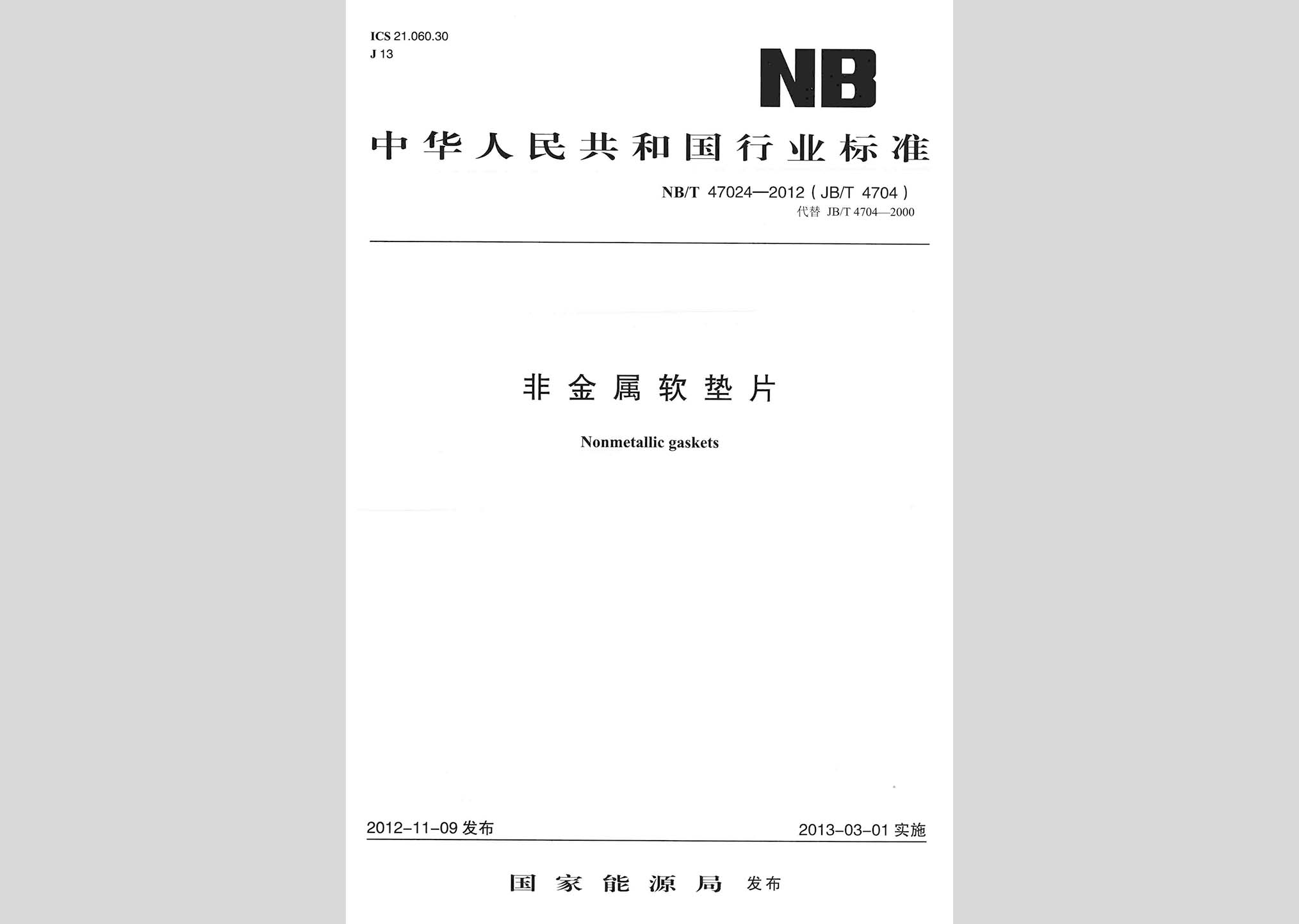 ICS 21.060.30
J 13

NB

中华人民共和国行业标准

NB/T 47024—2012 ( JB/T 4704 )
代替 JB/T 4704—2000

非金属软垫片

Nonmetallic gaskets

2012-11-09 发布

2013-03-01 实施

国家能源局 发布